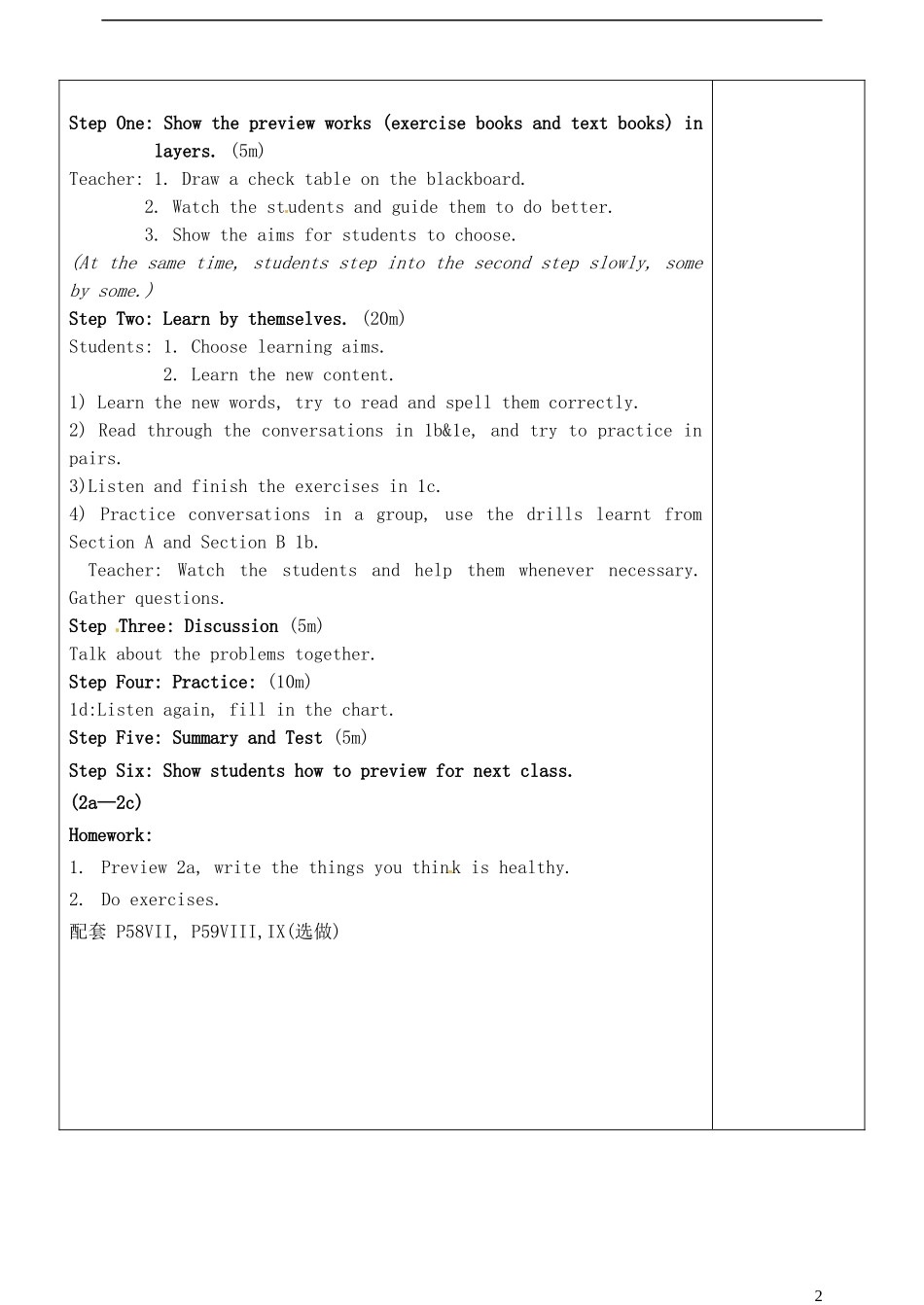 Step One: Show the preview works (exercise books and text books) in layers. (5m)

Teacher: 1. Draw a check table on the blackboard.

2. Watch the students and guide them to do better.

3. Show the aims for students to choose.

(At the same time, students step into the second step slowly, some by some.)

Step Two: Learn by themselves. (20m)

Students: 1. Choose learning aims.

2. Learn the new content.

1) Learn the new words, try to read and spell them correctly.

2) Read through the conversations in 1b&1e, and try to practice in pairs.

3)Listen and finish the exercises in 1c.

4) Practice conversations in a group, use the drills learnt from Section A and Section B 1b.

Teacher: Watch the students and help them whenever necessary. Gather questions.

Step Three: Discussion (5m)

Talk about the problems together.

Step Four: Practice: (10m)

1d:Listen again, fill in the chart.

Step Five: Summary and Test (5m)

Step Six: Show students how to preview for next class.

(2a—2c)

Homework:

1. Preview 2a, write the things you think is healthy.

2. Do exercises.

配套 P58VII, P59VIII,IX(选做)

2